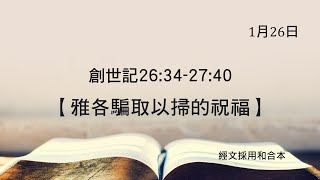 1月26日

創世記26:34-27:40

【雅各騙取以掃的祝福】

經文採用和合本